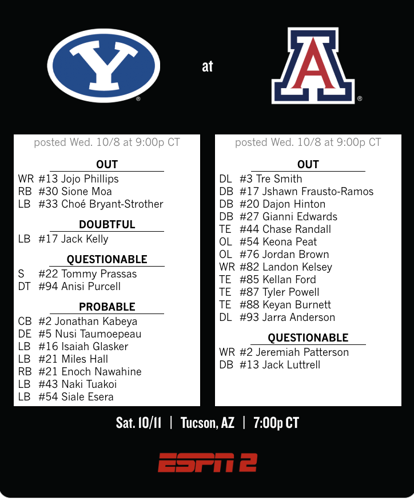 Y

at

A

posted Wed. 10/8 at 9:00p CT

OUT
WR #13 Jojo Phillips
RB #30 Sione Moa
LB #33 Choé Bryant-Strother

DOUBTFUL
LB #17 Jack Kelly

QUESTIONABLE
S #22 Tommy Prassas
DT #94 Anisi Purcell

PROBABLE
CB #2 Jonathan Kabeya
DE #5 Nusi Taumoepeau
LB #16 Isaiah Glasker
LB #21 Miles Hall
RB #21 Enoch Nawahine
LB #43 Naki Tuakoi
LB #54 Siale Esera

posted Wed. 10/8 at 9:00p CT

OUT
DL #3 Tre Smith
DB #17 Jshawn Frausto-Ramos
DB #20 Dajon Hinton
DB #27 Gianni Edwards
TE #44 Chase Randall
OL #54 Keona Peat
OL #76 Jordan Brown
WR #82 Landon Kelsey
TE #85 Kellan Ford
TE #87 Tyler Powell
TE #88 Keyan Burnett
DL #93 Jarra Anderson

QUESTIONABLE
WR #2 Jeremiah Patterson
DB #13 Jack Luttrell

Sat. 10/11 | Tucson, AZ | 7:00p CT

ESPN 2